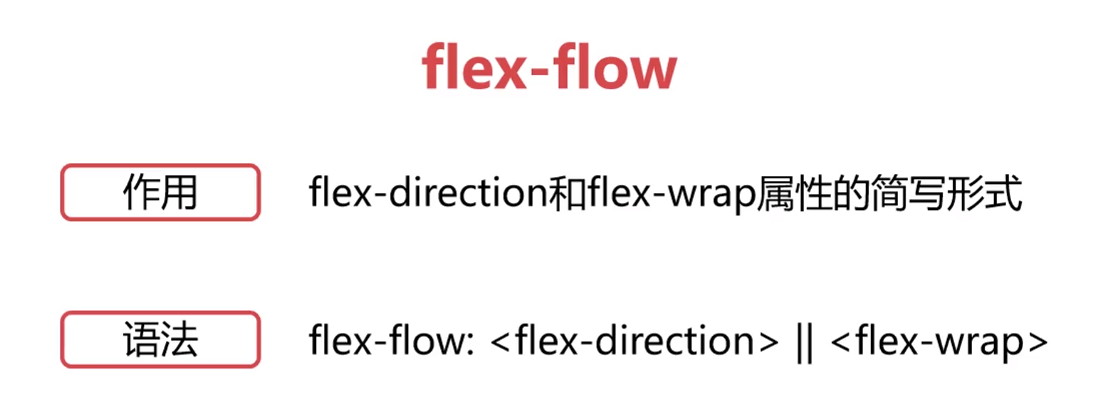 flex-flow

作用

flex-direction和flex-wrap属性的简写形式

语法

flex-flow: <flex-direction> || <flex-wrap>